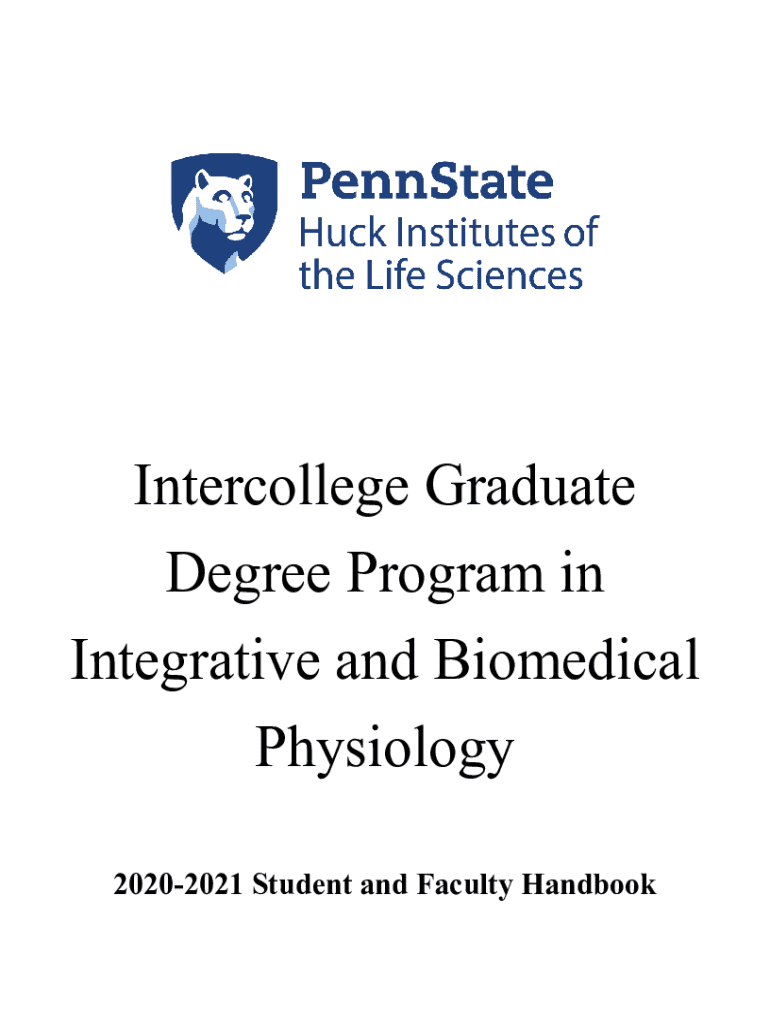 PennState
Huck Institutes of
the Life Sciences

Intercollege Graduate Degree Program in Integrative and Biomedical Physiology

2020-2021 Student and Faculty Handbook